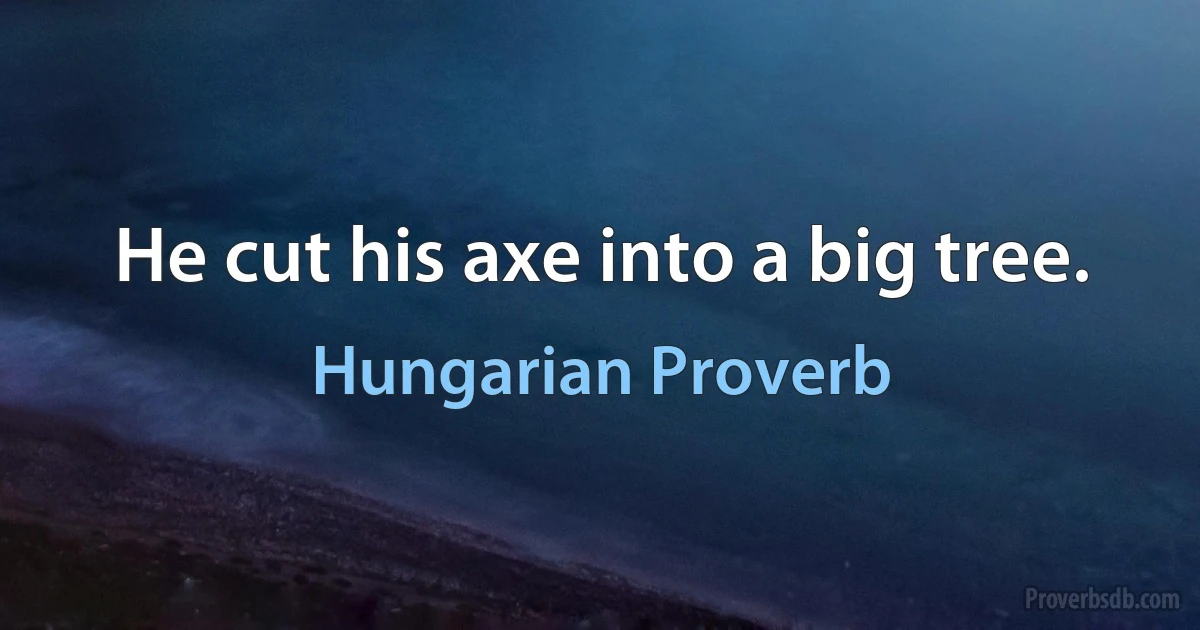 He cut his axe into a big tree.

Hungarian Proverb

Proverbsdb.com